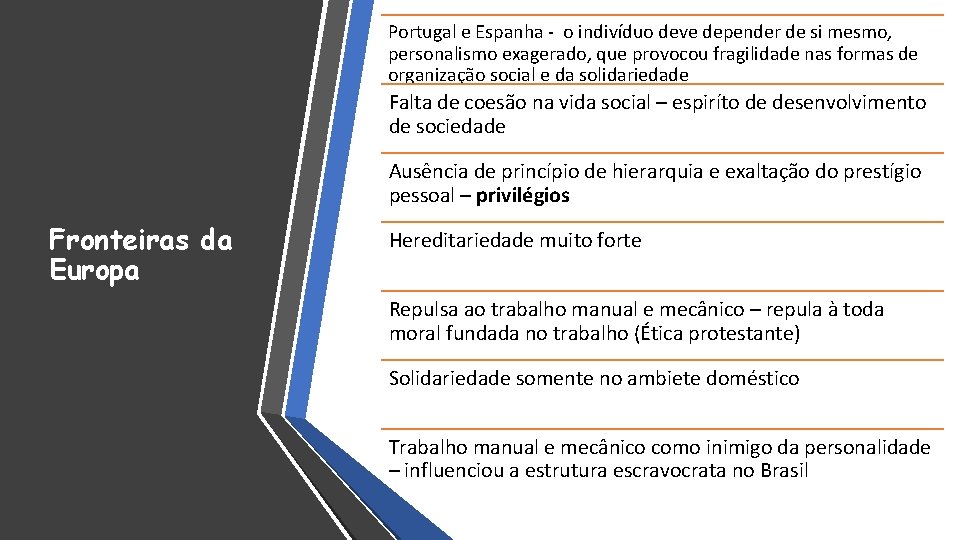 Fronteiras da Europa

Portugal e Espanha - o indivíduo deve depender de si mesmo, personalismo exagerado, que provocou fragilidade nas formas de organização social e da solidariedade

Falta de coesão na vida social – espiríto de desenvolvimento de sociedade

Ausência de princípio de hierarquia e exaltação do prestígio pessoal – privilégios

Hereditariedade muito forte

Repulsa ao trabalho manual e mecânico – repula à toda moral fundada no trabalho (Ética protestante)

Solidariedade somente no ambiete doméstico

Trabalho manual e mecânico como inimigo da personalidade – influenciou a estrutura escravocrata no Brasil